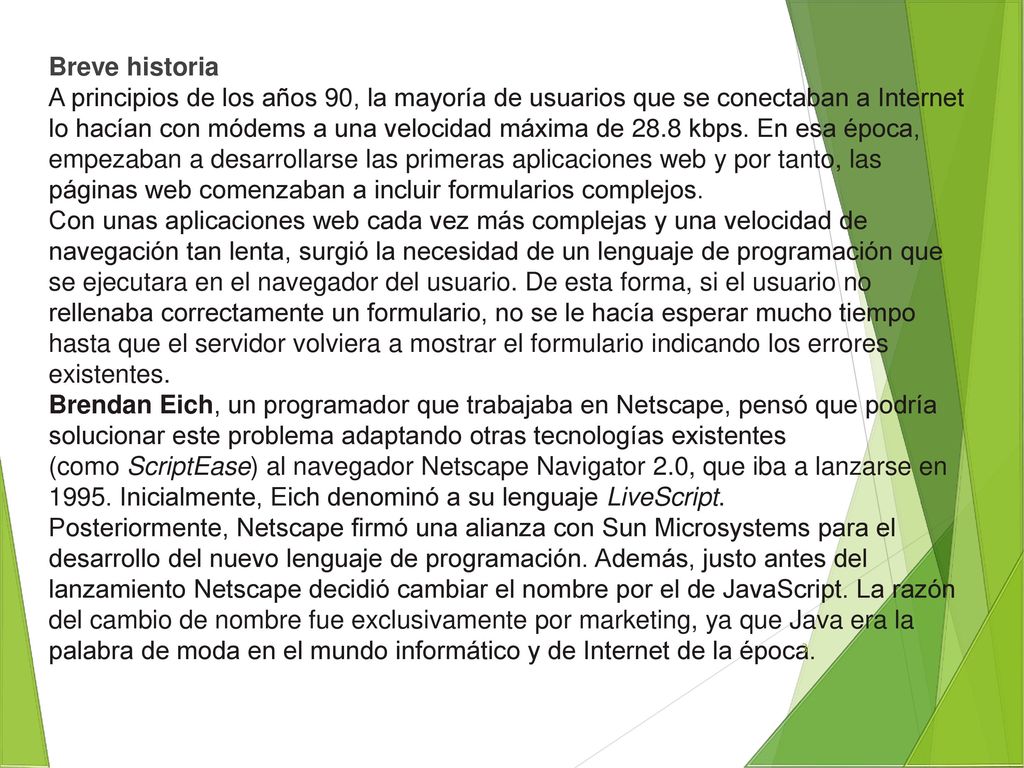 Breve historia
A principios de los años 90, la mayoría de usuarios que se conectaban a Internet lo hacían con módems a una velocidad máxima de 28.8 kbps. En esa época, empezaban a desarrollarse las primeras aplicaciones web y por tanto, las páginas web comenzaban a incluir formularios complejos.
Con unas aplicaciones web cada vez más complejas y una velocidad de navegación tan lenta, surgió la necesidad de un lenguaje de programación que se ejecutara en el navegador del usuario. De esta forma, si el usuario no rellenaba correctamente un formulario, no se le hacía esperar mucho tiempo hasta que el servidor volviera a mostrar el formulario indicando los errores existentes.
Brendan Eich, un programador que trabajaba en Netscape, pensó que podría solucionar este problema adaptando otras tecnologías existentes (como ScriptEase) al navegador Netscape Navigator 2.0, que iba a lanzarse en 1995. Inicialmente, Eich denominó a su lenguaje LiveScript.
Posteriormente, Netscape firmó una alianza con Sun Microsystems para el desarrollo del nuevo lenguaje de programación. Además, justo antes del lanzamiento Netscape decidió cambiar el nombre por el de JavaScript. La razón del cambio de nombre fue exclusivamente por marketing, ya que Java era la palabra de moda en el mundo informático y de Internet de la época.